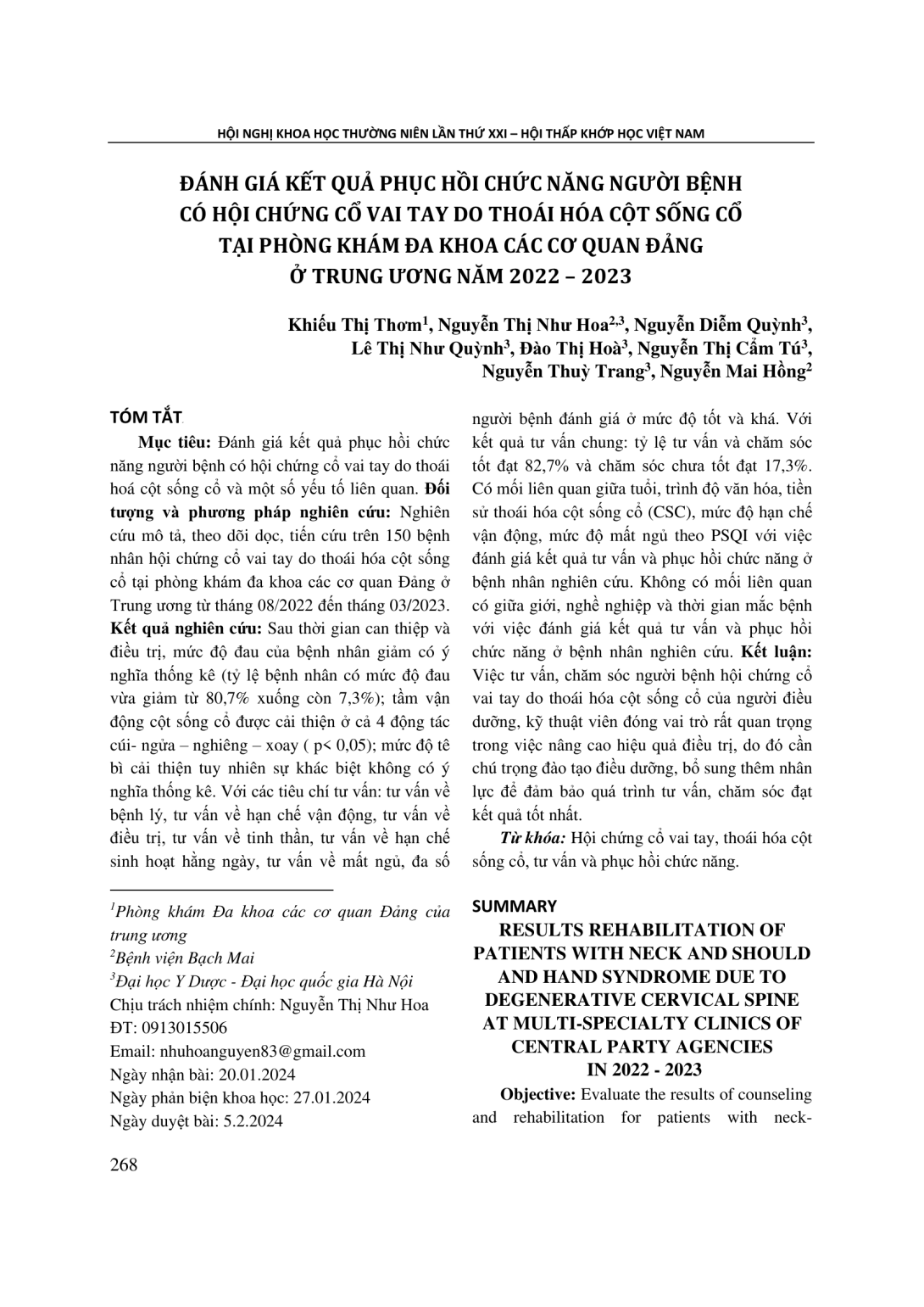 HỘI NGHỊ KHOA HỌC THƯỜNG NIÊN LẦN THỨ XXI – HỘI THẤP KHỚP HỌC VIỆT NAM

ĐÁNH GIÁ KẾT QUẢ PHỤC HỒI CHỨC NĂNG NGƯỜI BỆNH CÓ HỘI CHỨNG CỔ VAI TAY DO THOÁI HÓA CỘT SỐNG CỔ TẠI PHÒNG KHÁM ĐA KHOA CÁC CƠ QUAN ĐẢNG Ở TRUNG ƯƠNG NĂM 2022 – 2023

Khiếu Thị Thơm$^{1}$, Nguyễn Thị Như Hoa$^{2,3}$, Nguyễn Diễm Quỳnh$^{3}$, Lê Thị Như Quỳnh$^{3}$, Đào Thị Hoà$^{3}$, Nguyễn Thị Cẩm Tú$^{3}$, Nguyễn Thuỳ Trang$^{3}$, Nguyễn Mai Hồng$^{2}$

TÓM TẮT

Mục tiêu: Đánh giá kết quả phục hồi chức năng người bệnh có hội chứng cổ vai tay do thoái hoá cột sống cổ và một số yếu tố liên quan. Đối tượng và phương pháp nghiên cứu: Nghiên cứu mô tả, theo dõi dọc, tiến cứu trên 150 bệnh nhân hội chứng cổ vai tay do thoái hóa cột sống cổ tại phòng khám đa khoa các cơ quan Đảng ở Trung ương từ tháng 08/2022 đến tháng 03/2023. Kết quả nghiên cứu: Sau thời gian can thiệp và điều trị, mức độ đau của bệnh nhân giảm có ý nghĩa thống kê (tỷ lệ bệnh nhân có mức độ đau vừa giảm từ 80,7% xuống còn 7,3%); tầm vận động cột sống cổ được cải thiện ở cả 4 động tác cúi- ngửa – nghiêng – xoay ( p< 0,05); mức độ tê bì cải thiện tuy nhiên sự khác biệt không có ý nghĩa thống kê. Với các tiêu chí tư vấn: tư vấn về bệnh lý, tư vấn về hạn chế vận động, tư vấn về điều trị, tư vấn về tinh thần, tư vấn về hạn chế sinh hoạt hằng ngày, tư vấn về mất ngủ, đa số người bệnh đánh giá ở mức độ tốt và khá. Với kết quả tư vấn chung: tỷ lệ tư vấn và chăm sóc tốt đạt 82,7% và chăm sóc chưa tốt đạt 17,3%. Có mối liên quan giữa tuổi, trình độ văn hóa, tiền sử thoái hóa cột sống cổ (CSC), mức độ hạn chế vận động, mức độ mất ngủ theo PSQI với việc đánh giá kết quả tư vấn và phục hồi chức năng ở bệnh nhân nghiên cứu. Không có mối liên quan có giữa giới, nghề nghiệp và thời gian mắc bệnh với việc đánh giá kết quả tư vấn và phục hồi chức năng ở bệnh nhân nghiên cứu. Kết luận: Việc tư vấn, chăm sóc người bệnh hội chứng cổ vai tay do thoái hóa cột sống cổ của người điều dưỡng, kỹ thuật viên đóng vai trò rất quan trọng trong việc nâng cao hiệu quả điều trị, do đó cần chú trọng đào tạo điều dưỡng, bổ sung thêm nhân lực để đảm bảo quá trình tư vấn, chăm sóc đạt kết quả tốt nhất.

Từ khóa: Hội chứng cổ vai tay, thoái hóa cột sống cổ, tư vấn và phục hồi chức năng.

SUMMARY

RESULTS REHABILITATION OF PATIENTS WITH NECK AND SHOULD AND HAND SYNDROME DUE TO DEGENERATIVE CERVICAL SPINE AT MULTI-SPECIALTY CLINICS OF CENTRAL PARTY AGENCIES IN 2022 - 2023

Objective: Evaluate the results of counseling and rehabilitation for patients with neck-

$^{1}$Phòng khám Đa khoa các cơ quan Đảng của trung ương
$^{2}$Bệnh viện Bạch Mai
$^{3}$Đại học Y Dược - Đại học quốc gia Hà Nội
Chịu trách nhiệm chính: Nguyễn Thị Như Hoa
ĐT: 0913015506
Email: nhuhoanguyen83@gmail.com
Ngày nhận bài: 20.01.2024
Ngày phản biện khoa học: 27.01.2024
Ngày duyệt bài: 5.2.2024

268